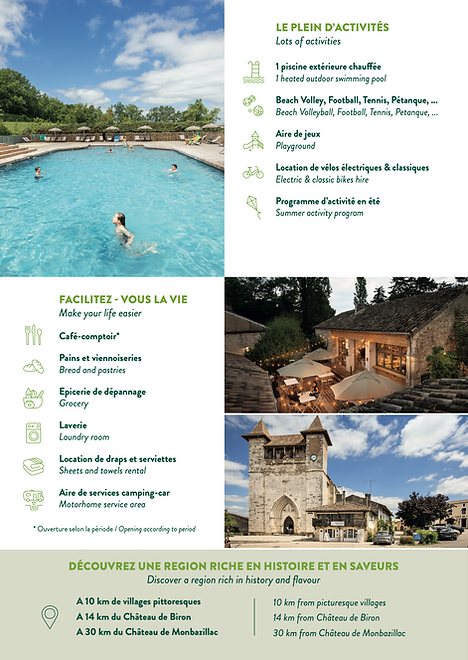 LE PLEIN D'ACTIVITÉS
Lots of activities

1 piscine extérieure chauffée
1 heated outdoor swimming pool

Beach Volley, Football, Tennis, Pétanque, ...
Beach Volleyball, Football, Tennis, Petanque, ...

Aire de jeux
Playground

Location de vélos électriques & classiques
Electric & classic bikes hire

Programme d'activité en été
Summer activity program

FACILITEZ - VOUS LA VIE
Make your life easier

Café-comptoir*

Pains et viennoiseries
Bread and pastries

Epicerie de dépannage
Grocery

Laverie
Laundry room

Location de draps et serviettes
Sheets and towels rental

Aire de services camping-car
Motorhome service area

* Ouverture selon la période / Opening according to period

DÉCOUVREZ UNE REGION RICHE EN HISTOIRE ET EN SAVEURS
Discover a region rich in history and flavour

A 10 km de villages pittoresques
A 14 km du Château de Biron
A 30 km du Château de Monbazillac

10 km from picturesque villages
14 km from Château de Biron
30 km from Château de Monbazillac